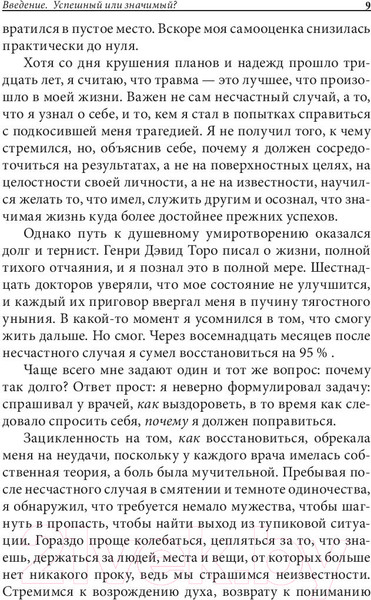 Введение. Успешный или значимый?

9

вратился в пустое место. Вскоре моя самооценка снизилась практически до нуля.

Хотя со дня крушения планов и надежд прошло тридцать лет, я считаю, что травма — это лучшее, что произошло в моей жизни. Важен не сам несчастный случай, а то, что я узнал о себе, и то, кем я стал в попытках справиться с подкосившей меня трагедией. Я не получил того, к чему стремился, но, объяснив себе, почему я должен сосредоточиться на результатах, а не на поверхностных целях, на целостности своей личности, а не на известности, научился желать то, что имел, служить другим и осознал, что значимая жизнь куда более достойнее прежних успехов.

Однако путь к душевному умиротворению оказался долг и тернист. Генри Дэвид Торо писал о жизни, полной тихого отчаяния, и я познал это в полной мере. Шестнадцать докторов уверяли, что мое состояние не улучшится, и каждый их приговор ввергал меня в пучину тягостного уныния. В какой-то момент я усомнился в том, что смогу жить дальше. Но смог. Через восемнадцать месяцев после несчастного случая я сумел восстановиться на 95 % .

Чаще всего мне задают один и тот же вопрос: почему так долго? Ответ прост: я неверно формулировал задачу: спрашивал у врачей, как выздороветь, в то время как следовало спросить себя, почему я должен поправиться.

Зацикленность на том, как восстановиться, обрекала меня на неудачи, поскольку у каждого врача имелась собственная теория, а боль была мучительной. Пребывая после несчастного случая в смятении и темноте одиночества, я обнаружил, что требуется немало мужества, чтобы шагнуть в пропасть, чтобы найти выход из тупиковой ситуации. Гораздо проще колебаться, цепляться за то, что знаешь, держаться за людей, места и вещи, от которых больше нет никакого проку, ведь мы страшимся неизвестности. Стремимся к возрождению духа, возврату к пониманию